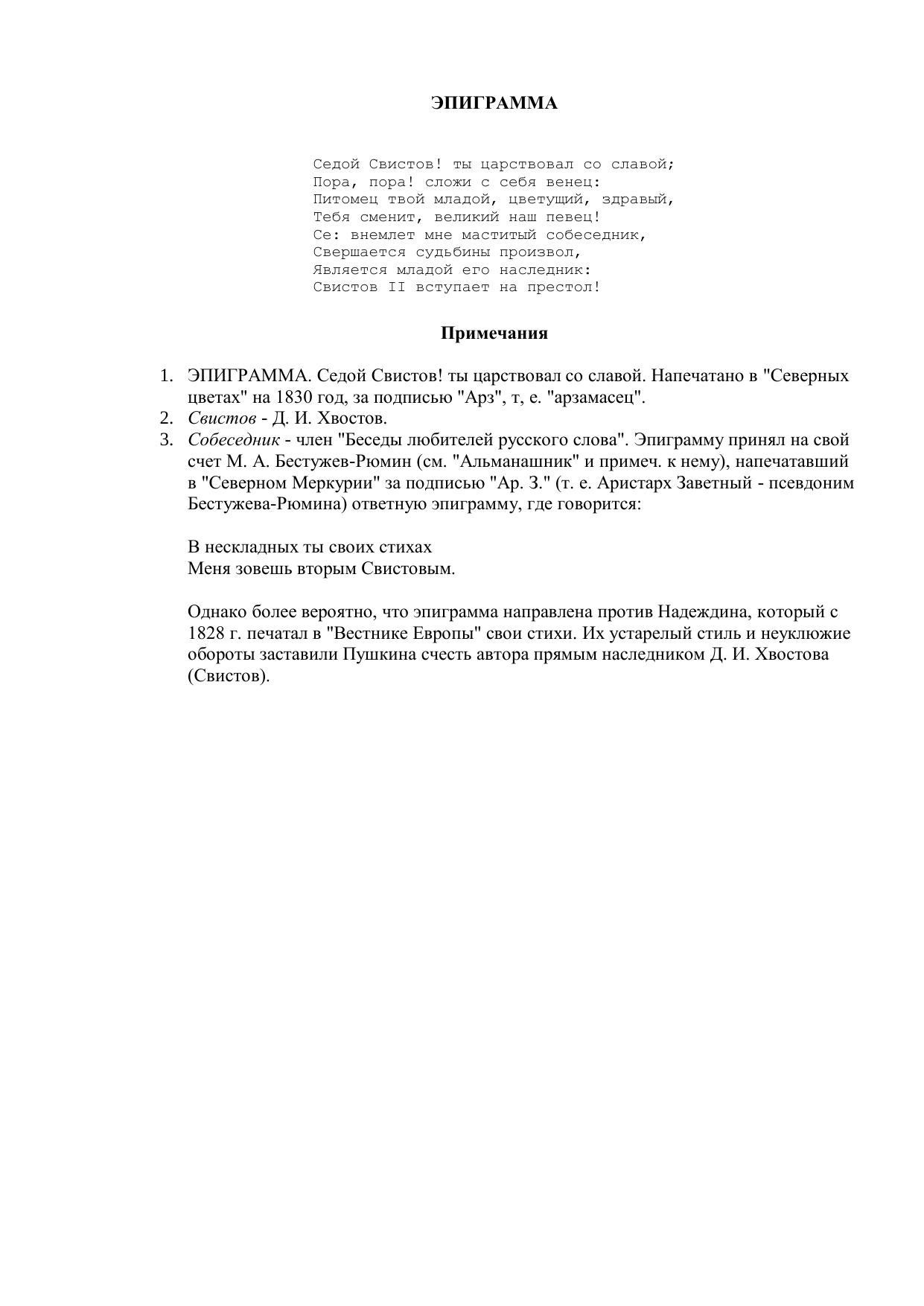 ЭПИГРАММА

Седой Свистов! ты царствовал со славой;
Пора, пора! сложи с себя венец:
Питомец твой младой, цветущий, здравый,
Тебя сменит, великий наш певец!
Се: внемлет мне маститый собеседник,
Свершается судьбины произвол,
Является младой его наследник:
Свистов II вступает на престол!

Примечания

1. ЭПИГРАММА. Седой Свистов! ты царствовал со славой. Напечатано в "Северных цветах" на 1830 год, за подписью "Арз", т, е. "арзамасец".
2. Свистов - Д. И. Хвостов.
3. Собеседник - член "Беседы любителей русского слова". Эпиграмму принял на свой счет М. А. Бестужев-Рюмин (см. "Альманашник" и примеч. к нему), напечатавший в "Северном Меркурии" за подписью "Ар. З." (т. е. Аристарх Заветный - псевдоним Бестужева-Рюмина) ответную эпиграмму, где говорится:

В нескладных ты своих стихах
Меня зовешь вторым Свистовым.

Однако более вероятно, что эпиграмма направлена против Надеждина, который с 1828 г. печатал в "Вестнике Европы" свои стихи. Их устарелый стиль и неуклюжие обороты заставили Пушкина счесть автора прямым наследником Д. И. Хвостова (Свистов).